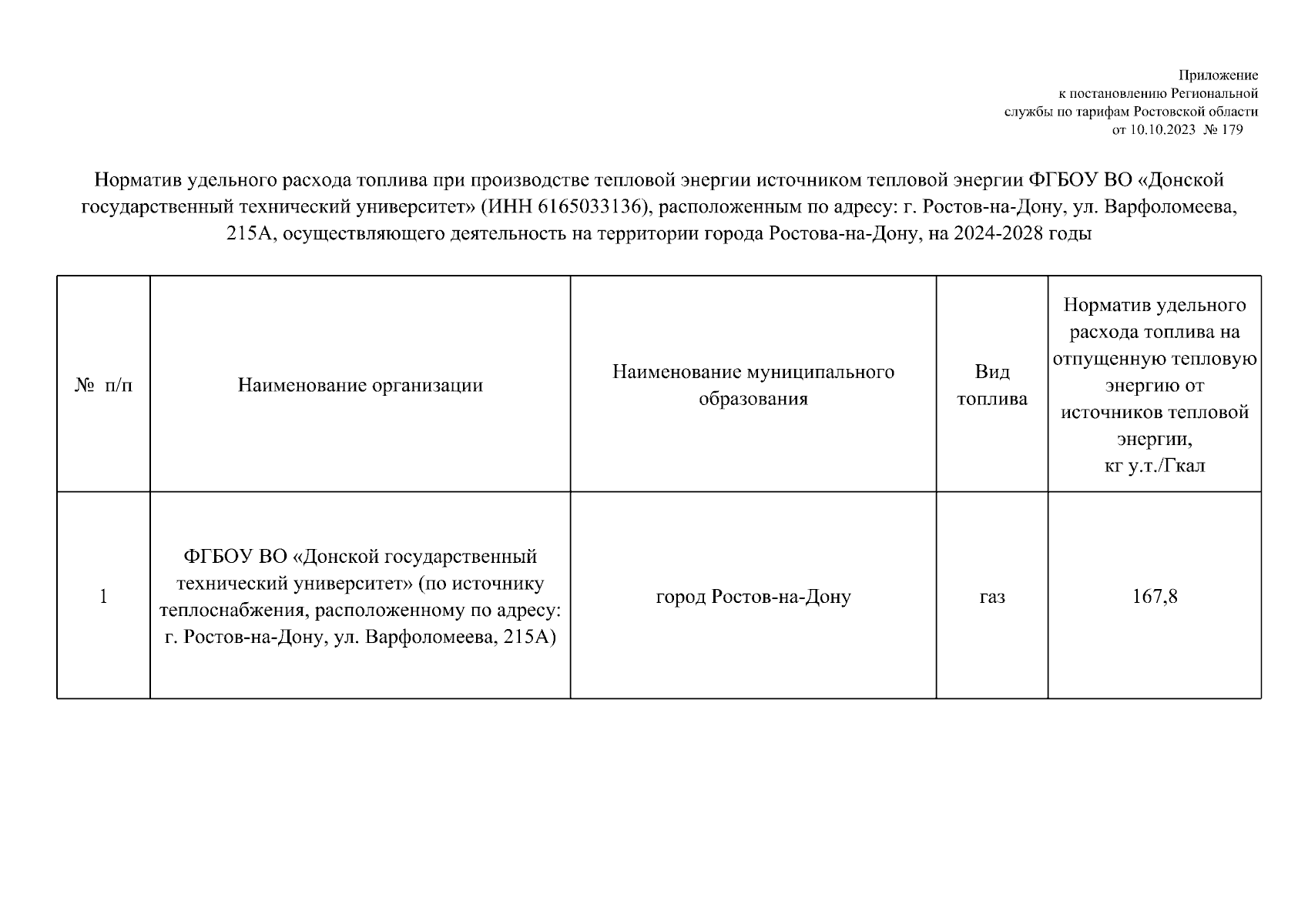 Приложение
к постановлению Региональной
службы по тарифам Ростовской области
от 10.10.2023 № 179

Норматив удельного расхода топлива при производстве тепловой энергии источником тепловой энергии ФГБОУ ВО «Донской государственный технический университет» (ИНН 6165033136), расположенным по адресу: г. Ростов-на-Дону, ул. Варфоломеева, 215А, осуществляющего деятельность на территории города Ростова-на-Дону, на 2024-2028 годы

| № п/п | Наименование организации | Наименование муниципального образования | Вид топлива | Норматив удельного расхода топлива на отпущенную тепловую энергию от источников тепловой энергии, кг у.т./Гкал |
|---|---|---|---|---|
| 1 | ФГБОУ ВО «Донской государственный технический университет» (по источнику теплоснабжения, расположенному по адресу: г. Ростов-на-Дону, ул. Варфоломеева, 215А) | город Ростов-на-Дону | газ | 167,8 |